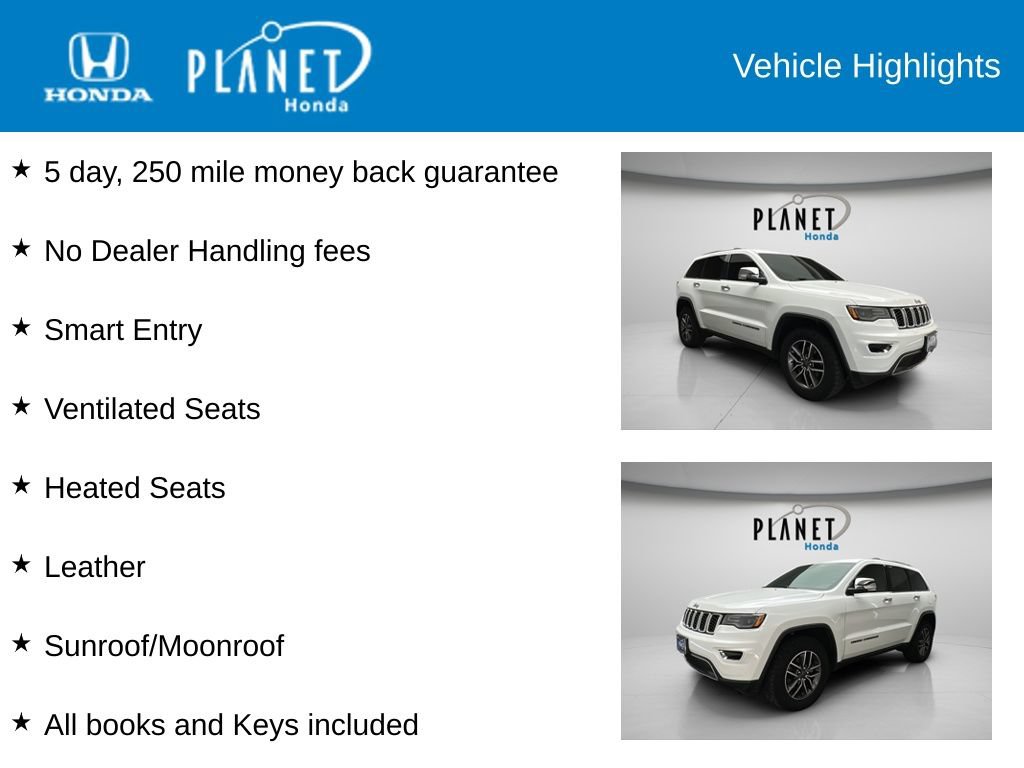 HONDA

PLANET
Honda

Vehicle Highlights

★ 5 day, 250 mile money back guarantee

★ No Dealer Handling fees

★ Smart Entry

★ Ventilated Seats

★ Heated Seats

★ Leather

★ Sunroof/Moonroof

★ All books and Keys included

PLANET
Honda

PLANET
Honda